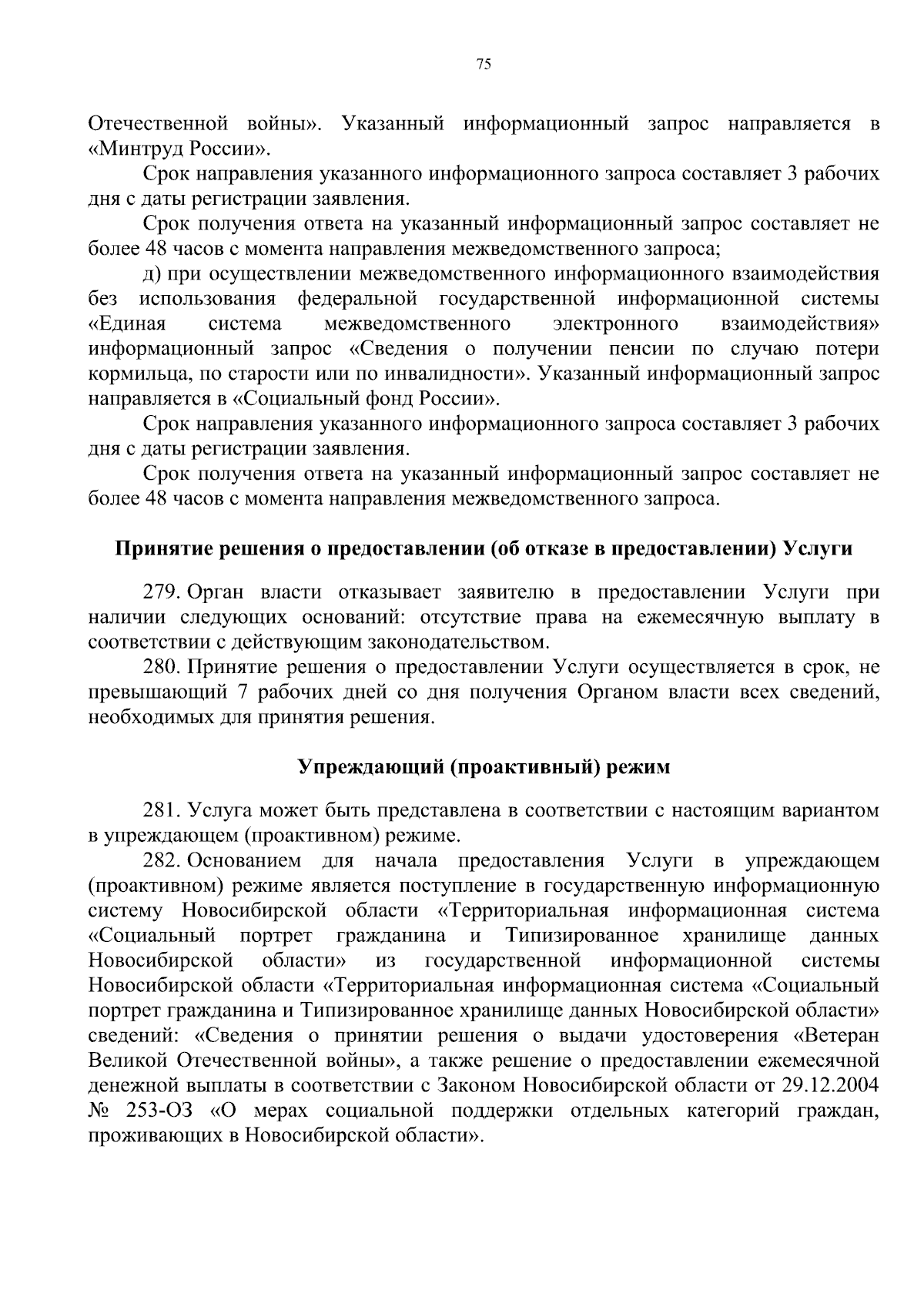 75

Отечественной войны». Указанный информационный запрос направляется в «Минтруд России».

Срок направления указанного информационного запроса составляет 3 рабочих дня с даты регистрации заявления.

Срок получения ответа на указанный информационный запрос составляет не более 48 часов с момента направления межведомственного запроса;

д) при осуществлении межведомственного информационного взаимодействия без использования федеральной государственной информационной системы «Единая система межведомственного электронного взаимодействия» информационный запрос «Сведения о получении пенсии по случаю потери кормильца, по старости или по инвалидности». Указанный информационный запрос направляется в «Социальный фонд России».

Срок направления указанного информационного запроса составляет 3 рабочих дня с даты регистрации заявления.

Срок получения ответа на указанный информационный запрос составляет не более 48 часов с момента направления межведомственного запроса.

Принятие решения о предоставлении (об отказе в предоставлении) Услуги

279. Орган власти отказывает заявителю в предоставлении Услуги при наличии следующих оснований: отсутствие права на ежемесячную выплату в соответствии с действующим законодательством.

280. Принятие решения о предоставлении Услуги осуществляется в срок, не превышающий 7 рабочих дней со дня получения Органом власти всех сведений, необходимых для принятия решения.

Упреждающий (проактивный) режим

281. Услуга может быть представлена в соответствии с настоящим вариантом в упреждающем (проактивном) режиме.

282. Основанием для начала предоставления Услуги в упреждающем (проактивном) режиме является поступление в государственную информационную систему Новосибирской области «Территориальная информационная система «Социальный портрет гражданина и Типизированное хранилище данных Новосибирской области» из государственной информационной системы Новосибирской области «Территориальная информационная система «Социальный портрет гражданина и Типизированное хранилище данных Новосибирской области» сведений: «Сведения о принятии решения о выдачи удостоверения «Ветеран Великой Отечественной войны», а также решение о предоставлении ежемесячной денежной выплаты в соответствии с Законом Новосибирской области от 29.12.2004 № 253-ОЗ «О мерах социальной поддержки отдельных категорий граждан, проживающих в Новосибирской области».